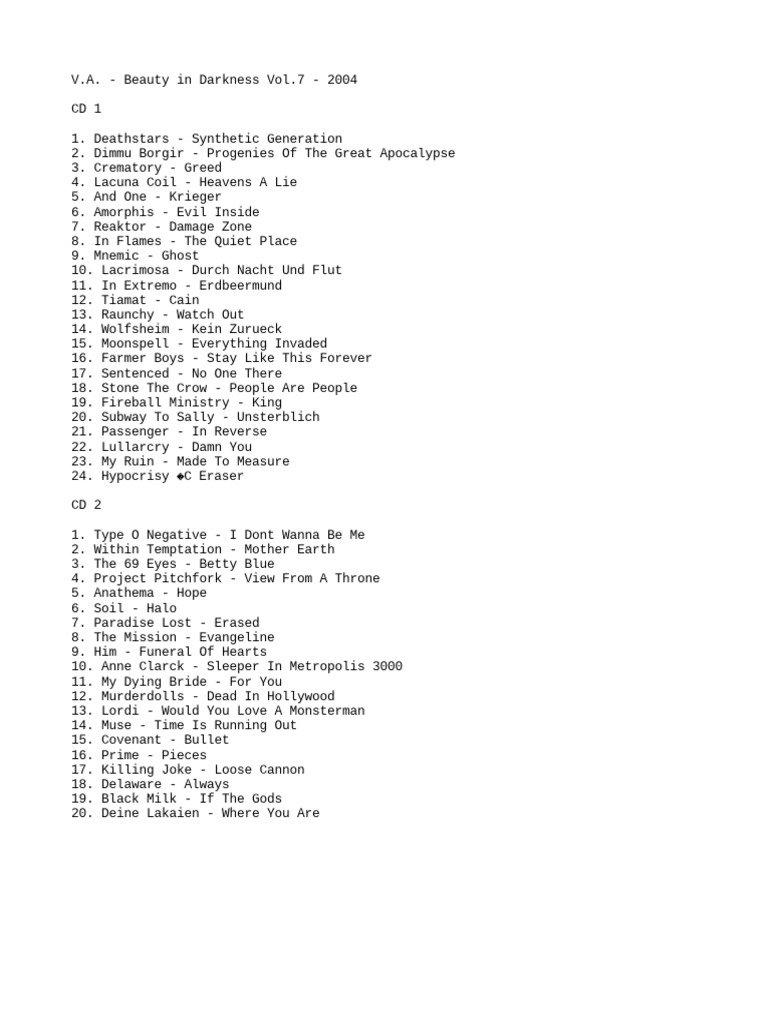 V.A. - Beauty in Darkness Vol.7 - 2004

CD 1

1. Deathstars - Synthetic Generation
2. Dimmu Borgir - Progenies Of The Great Apocalypse
3. Crematory - Greed
4. Lacuna Coil - Heavens A Lie
5. And One - Krieger
6. Amorphis - Evil Inside
7. Reaktor - Damage Zone
8. In Flames - The Quiet Place
9. Mnemic - Ghost
10. Lacrimosa - Durch Nacht Und Flut
11. In Extremo - Erdbeermund
12. Tiamat - Cain
13. Raunchy - Watch Out
14. Wolfsheim - Kein Zurueck
15. Moonspell - Everything Invaded
16. Farmer Boys - Stay Like This Forever
17. Sentenced - No One There
18. Stone The Crow - People Are People
19. Fireball Ministry - King
20. Subway To Sally - Unsterblich
21. Passenger - In Reverse
22. Lullarcry - Damn You
23. My Ruin - Made To Measure
24. Hypocrisy ◆C Eraser

CD 2

1. Type O Negative - I Dont Wanna Be Me
2. Within Temptation - Mother Earth
3. The 69 Eyes - Betty Blue
4. Project Pitchfork - View From A Throne
5. Anathema - Hope
6. Soil - Halo
7. Paradise Lost - Erased
8. The Mission - Evangeline
9. Him - Funeral Of Hearts
10. Anne Clarck - Sleeper In Metropolis 3000
11. My Dying Bride - For You
12. Murderdolls - Dead In Hollywood
13. Lordi - Would You Love A Monsterman
14. Muse - Time Is Running Out
15. Covenant - Bullet
16. Prime - Pieces
17. Killing Joke - Loose Cannon
18. Delaware - Always
19. Black Milk - If The Gods
20. Deine Lakaien - Where You Are